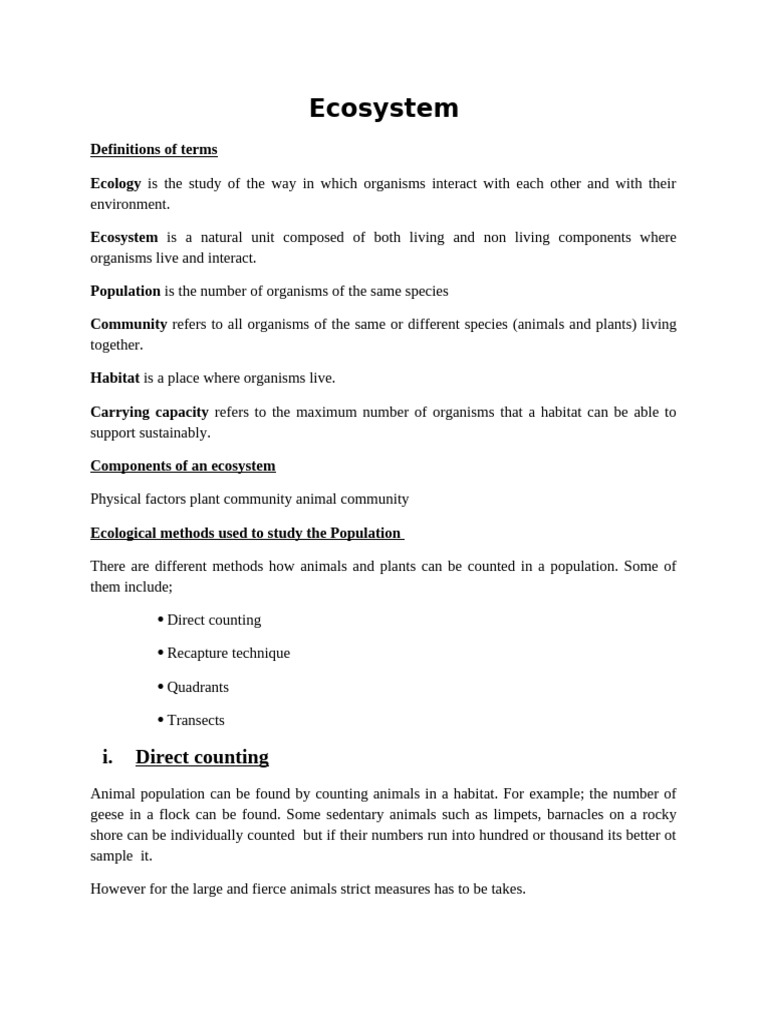 Ecosystem

Definitions of terms

Ecology is the study of the way in which organisms interact with each other and with their environment.

Ecosystem is a natural unit composed of both living and non living components where organisms live and interact.

Population is the number of organisms of the same species

Community refers to all organisms of the same or different species (animals and plants) living together.

Habitat is a place where organisms live.

Carrying capacity refers to the maximum number of organisms that a habitat can be able to support sustainably.

Components of an ecosystem

Physical factors plant community animal community

Ecological methods used to study the Population

There are different methods how animals and plants can be counted in a population. Some of them include;

• Direct counting

• Recapture technique

• Quadrants

• Transects

i. Direct counting

Animal population can be found by counting animals in a habitat. For example; the number of geese in a flock can be found. Some sedentary animals such as limpets, barnacles on a rocky shore can be individually counted but if their numbers run into hundred or thousand its better ot sample it.

However for the large and fierce animals strict measures has to be takes.